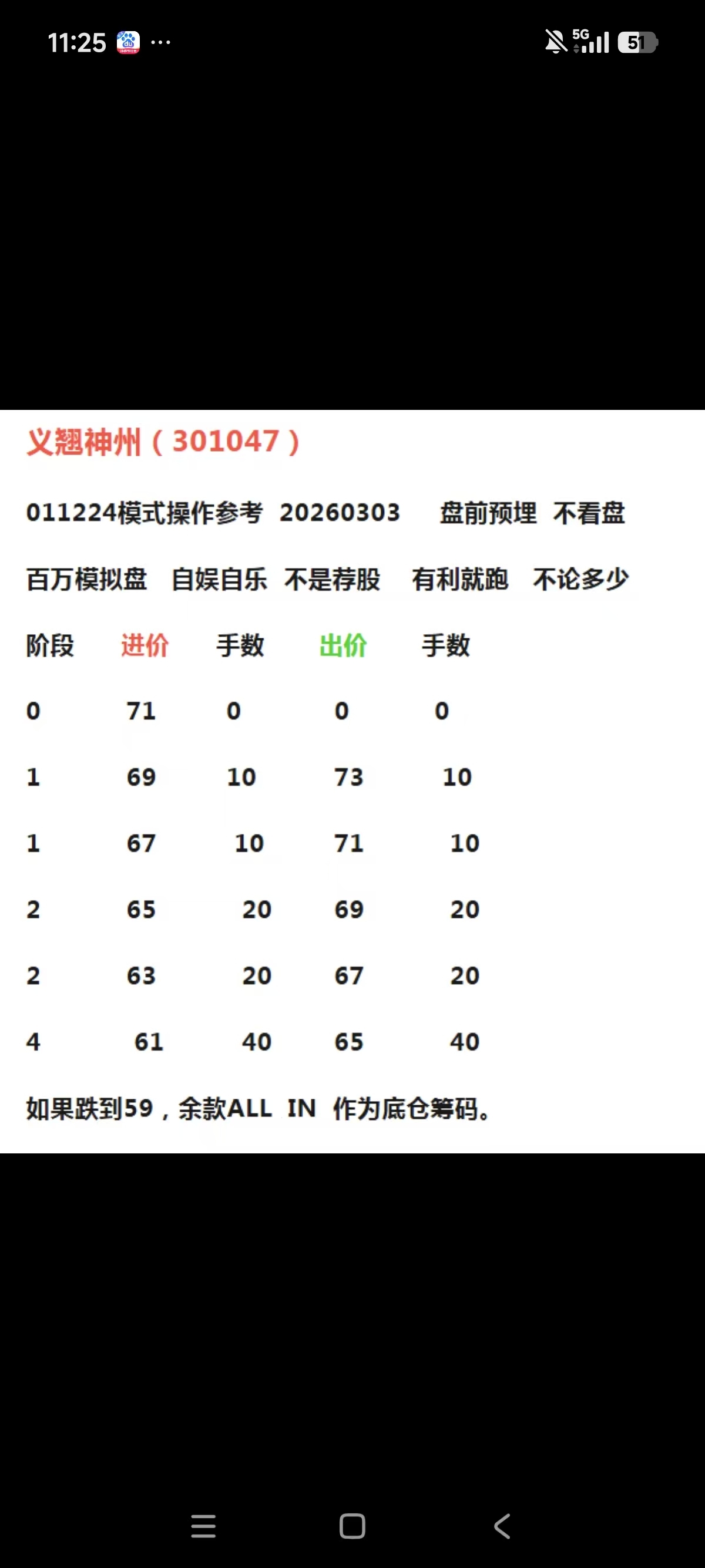 11:25 ···

5G 51

义翘神州（301047）

011224模式操作参考 20260303 盘前预埋 不看盘

百万模拟盘 自娱自乐 不是荐股 有利就跑 不论多少

| 阶段 | 进价 | 手数 | 出价 | 手数 |
|---|---|---|---|---|
| 0 | 71 | 0 | 0 | 0 |
| 1 | 69 | 10 | 73 | 10 |
| 1 | 67 | 10 | 71 | 10 |
| 2 | 65 | 20 | 69 | 20 |
| 2 | 63 | 20 | 67 | 20 |
| 4 | 61 | 40 | 65 | 40 |

如果跌到59，余款ALL IN 作为底仓筹码。